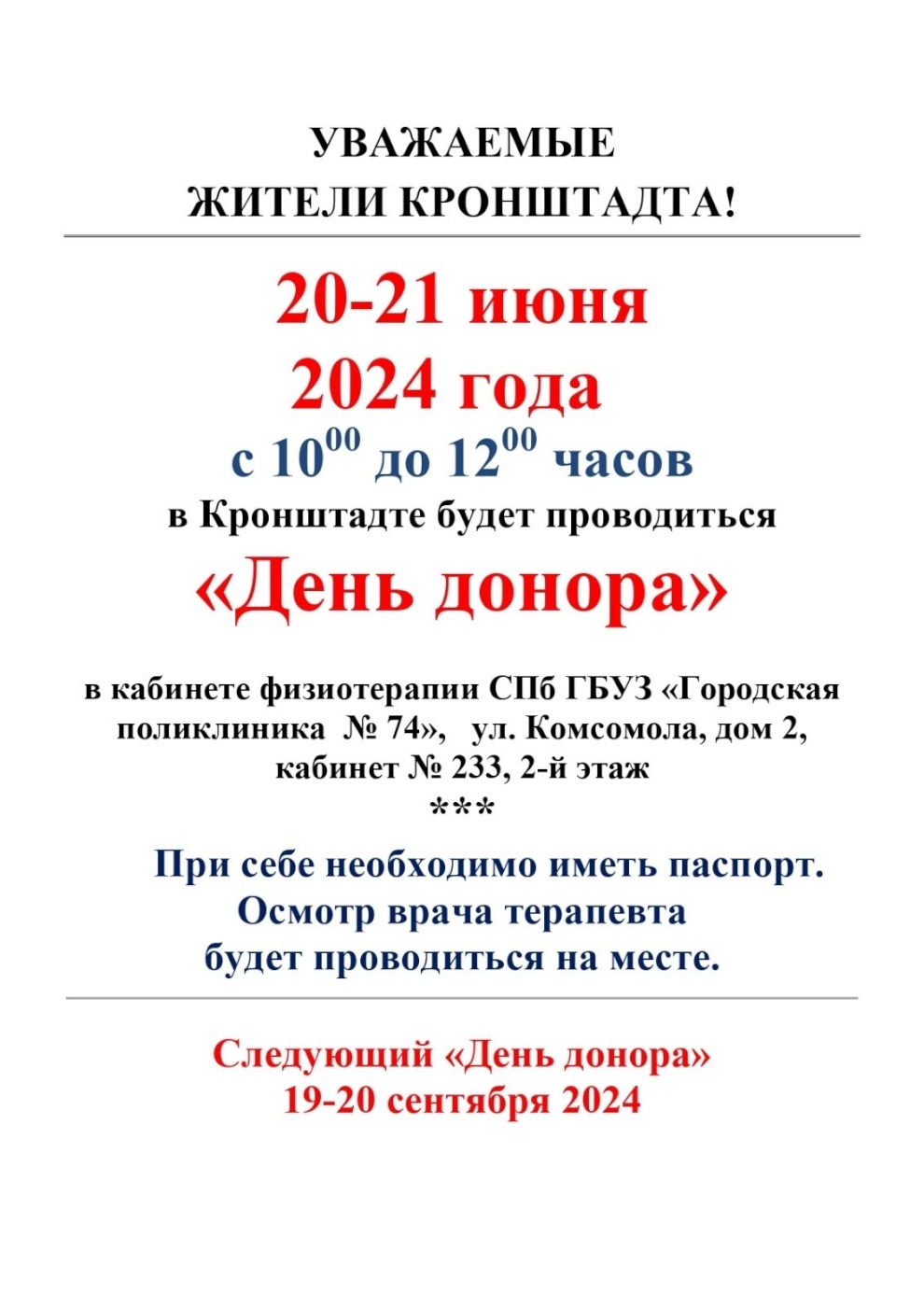 УВАЖАЕМЫЕ ЖИТЕЛИ КРОНШТАДТА!

20-21 июня 2024 года

с $10^{00}$ до $12^{00}$ часов

в Кронштадте будет проводиться

«День донора»

в кабинете физиотерапии СПб ГБУЗ «Городская поликлиника № 74», ул. Комсомола, дом 2, кабинет № 233, 2-й этаж

***

При себе необходимо иметь паспорт.
Осмотр врача терапевта будет проводиться на месте.

Следующий «День донора»
19-20 сентября 2024